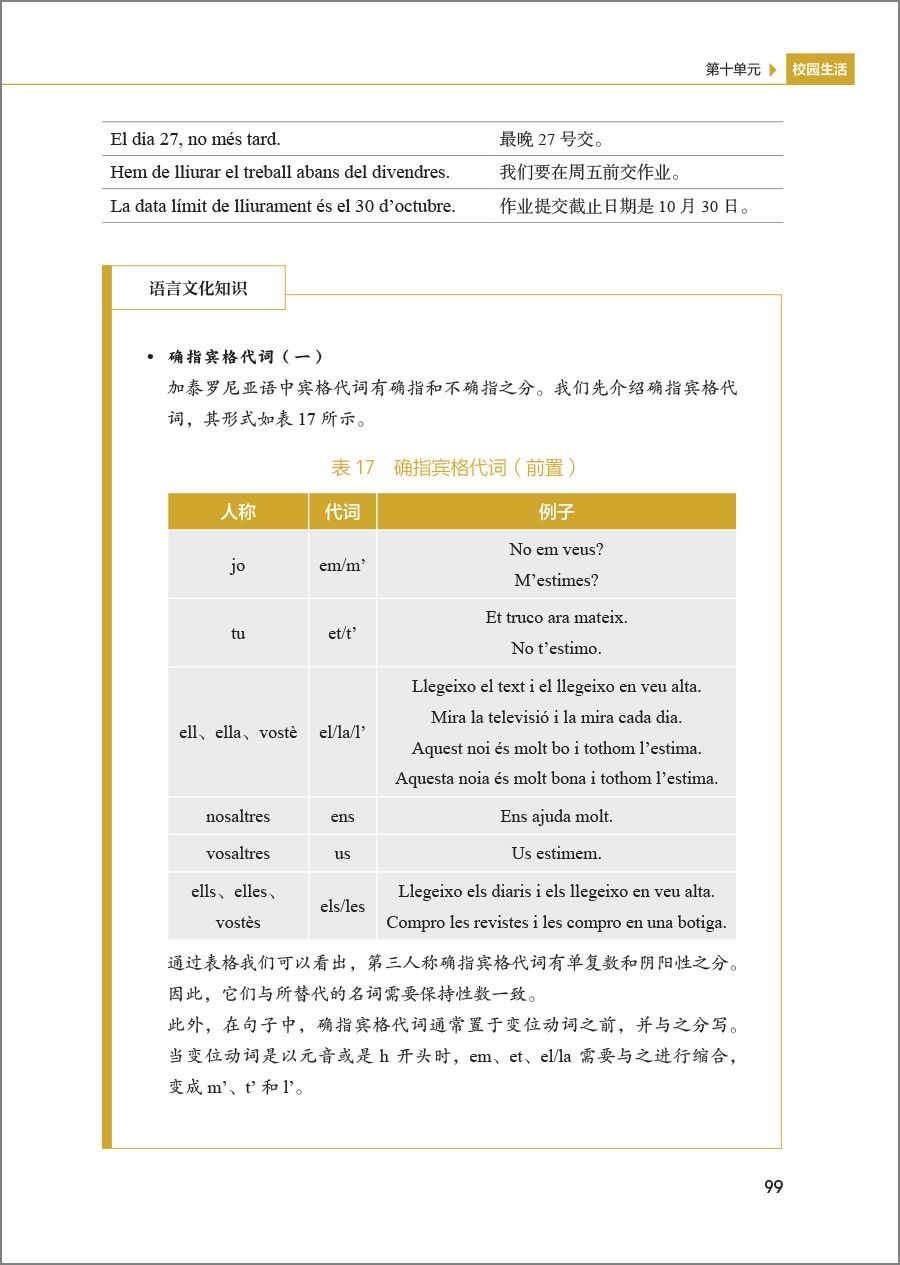 第十单元 校园生活

| El dia 27, no més tard. | 最晚 27 号交。 |
|---|---|
| Hem de lliurar el treball abans del divendres. | 我们要在周五前交作业。 |
| La data límit de lliurament és el 30 d'octubre. | 作业提交截止日期是 10 月 30 日。 |

语言文化知识

• 确指宾格代词（一）
加泰罗尼亚语中宾格代词有确指和不确指之分。我们先介绍确指宾格代词，其形式如表 17 所示。

表 17 确指宾格代词（前置）

| 人称 | 代词 | 例子 |
|---|---|---|
| jo | em/m' | No em veus? M'estimes? |
| tu | et/t' | Et truco ara mateix. No t'estimo. |
| ell、ella、vostè | el/la/l' | Llegeixo el text i el llegeixo en veu alta. Mira la televisió i la mira cada dia. Aquest noi és molt bo i tothom l'estima. Aquesta noia és molt bona i tothom l'estima. |
| nosaltres | ens | Ens ajuda molt. |
| vosaltres | us | Us estimem. |
| ells、elles、vostès | els/les | Llegeixo els diaris i els llegeixo en veu alta. Compro les revistes i les compro en una botiga. |

通过表格我们可以看出，第三人称确指宾格代词有单复数和阴阳性之分。因此，它们与所替代的名词需要保持性数一致。
此外，在句子中，确指宾格代词通常置于变位动词之前，并与之分写。当变位动词是以元音或是 h 开头时，em、et、el/la 需要与之进行缩合，变成 m'、t' 和 l'。

99